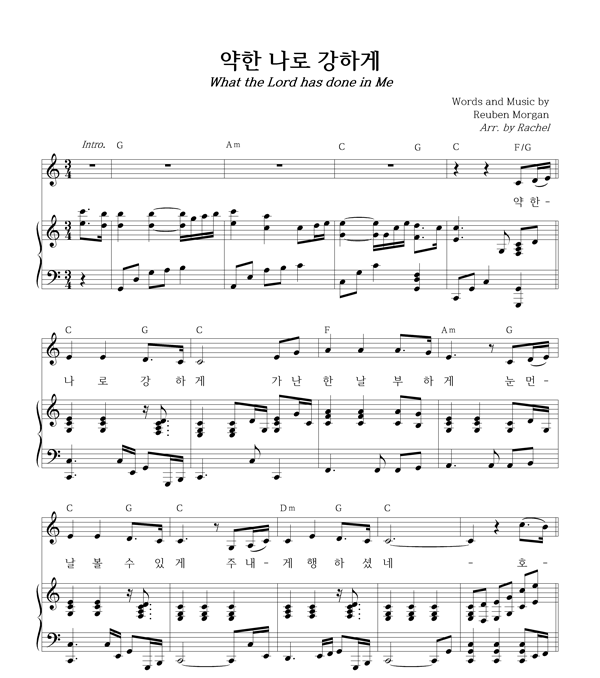 약한 나로 강하게

What the Lord has done in Me

Words and Music by
Reuben Morgan
Arr. by Rachel

Intro. G Am C G C F/G

약 한 -

C G C F Am G

나 로 강 하 게 가 난 한 날 부 하 게 눈 먼 -

C G C Dm G C

날 볼 수 있 게 주 내 - 게 행 하 셨 네 - 호 -